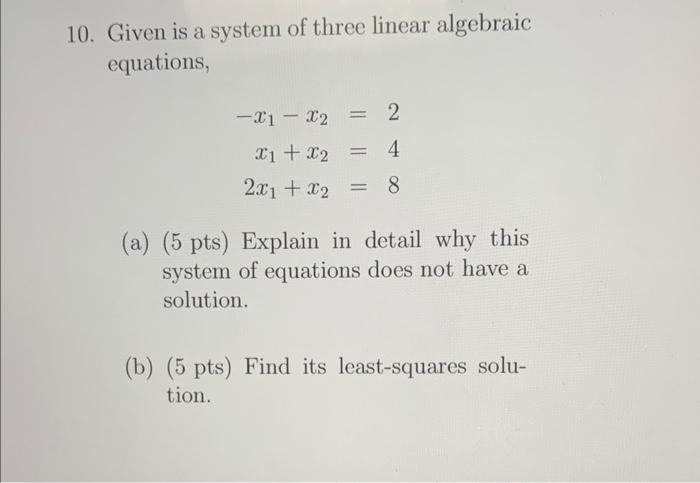 10. Given is a system of three linear algebraic equations,

$-x_1 - x_2 = 2$
$x_1 + x_2 = 4$
$2x_1 + x_2 = 8$

(a) (5 pts) Explain in detail why this system of equations does not have a solution.

(b) (5 pts) Find its least-squares solution.